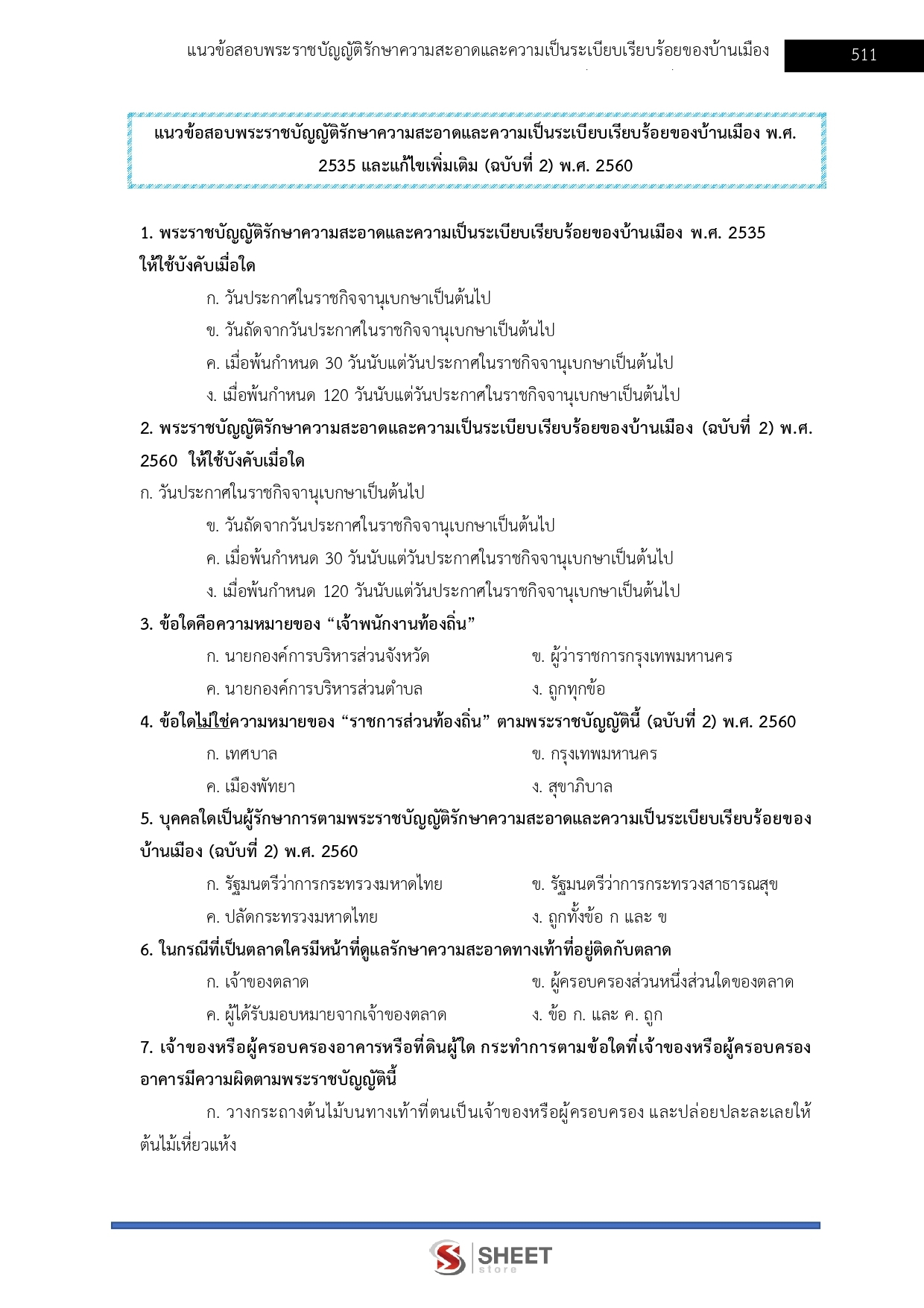 แนวข้อสอบพระราชบัญญัติรักษาความสะอาดและความเป็นระเบียบเรียบร้อยของบ้านเมือง 511

แนวข้อสอบพระราชบัญญัติรักษาความสะอาดและความเป็นระเบียบเรียบร้อยของบ้านเมือง พ.ศ. 2535 และแก้ไขเพิ่มเติม (ฉบับที่ 2) พ.ศ. 2560

1. พระราชบัญญัติรักษาความสะอาดและความเป็นระเบียบเรียบร้อยของบ้านเมือง พ.ศ. 2535 ให้ใช้บังคับเมื่อใด

ก. วันประกาศในราชกิจจานุเบกษาเป็นต้นไป

ข. วันถัดจากวันประกาศในราชกิจจานุเบกษาเป็นต้นไป

ค. เมื่อพ้นกำหนด 30 วันนับแต่วันประกาศในราชกิจจานุเบกษาเป็นต้นไป

ง. เมื่อพ้นกำหนด 120 วันนับแต่วันประกาศในราชกิจจานุเบกษาเป็นต้นไป

2. พระราชบัญญัติรักษาความสะอาดและความเป็นระเบียบเรียบร้อยของบ้านเมือง (ฉบับที่ 2) พ.ศ. 2560 ให้ใช้บังคับเมื่อใด

ก. วันประกาศในราชกิจจานุเบกษาเป็นต้นไป

ข. วันถัดจากวันประกาศในราชกิจจานุเบกษาเป็นต้นไป

ค. เมื่อพ้นกำหนด 30 วันนับแต่วันประกาศในราชกิจจานุเบกษาเป็นต้นไป

ง. เมื่อพ้นกำหนด 120 วันนับแต่วันประกาศในราชกิจจานุเบกษาเป็นต้นไป

3. ข้อใดคือความหมายของ “เจ้าพนักงานท้องถิ่น”

ก. นายกองค์การบริหารส่วนจังหวัด
ข. ผู้ว่าราชการกรุงเทพมหานคร
ค. นายกองค์การบริหารส่วนตำบล
ง. ถูกทุกข้อ

4. ข้อใดไม่ใช่ความหมายของ “ราชการส่วนท้องถิ่น” ตามพระราชบัญญัตินี้ (ฉบับที่ 2) พ.ศ. 2560

ก. เทศบาล
ข. กรุงเทพมหานคร
ค. เมืองพัทยา
ง. สุขาภิบาล

5. บุคคลใดเป็นผู้รักษาการตามพระราชบัญญัติรักษาความสะอาดและความเป็นระเบียบเรียบร้อยของบ้านเมือง (ฉบับที่ 2) พ.ศ. 2560

ก. รัฐมนตรีว่าการกระทรวงมหาดไทย
ข. รัฐมนตรีว่าการกระทรวงสาธารณสุข
ค. ปลัดกระทรวงมหาดไทย
ง. ถูกทั้งข้อ ก และ ข

6. ในกรณีที่เป็นตลาดใครมีหน้าที่ดูแลรักษาความสะอาดทางเท้าที่อยู่ติดกับตลาด

ก. เจ้าของตลาด
ข. ผู้ครอบครองส่วนหนึ่งส่วนใดของตลาด
ค. ผู้ได้รับมอบหมายจากเจ้าของตลาด
ง. ข้อ ก. และ ค. ถูก

7. เจ้าของหรือผู้ครอบครองอาคารหรือที่ดินผู้ใด กระทำการตามข้อใดที่เจ้าของหรือผู้ครอบครองอาคารมีความผิดตามพระราชบัญญัตินี้

ก. วางกระถางต้นไม้บนทางเท้าที่ตนเป็นเจ้าของหรือผู้ครอบครอง และปล่อยปละละเลยให้ต้นไม้เหี่ยวแห้ง

SHEET store